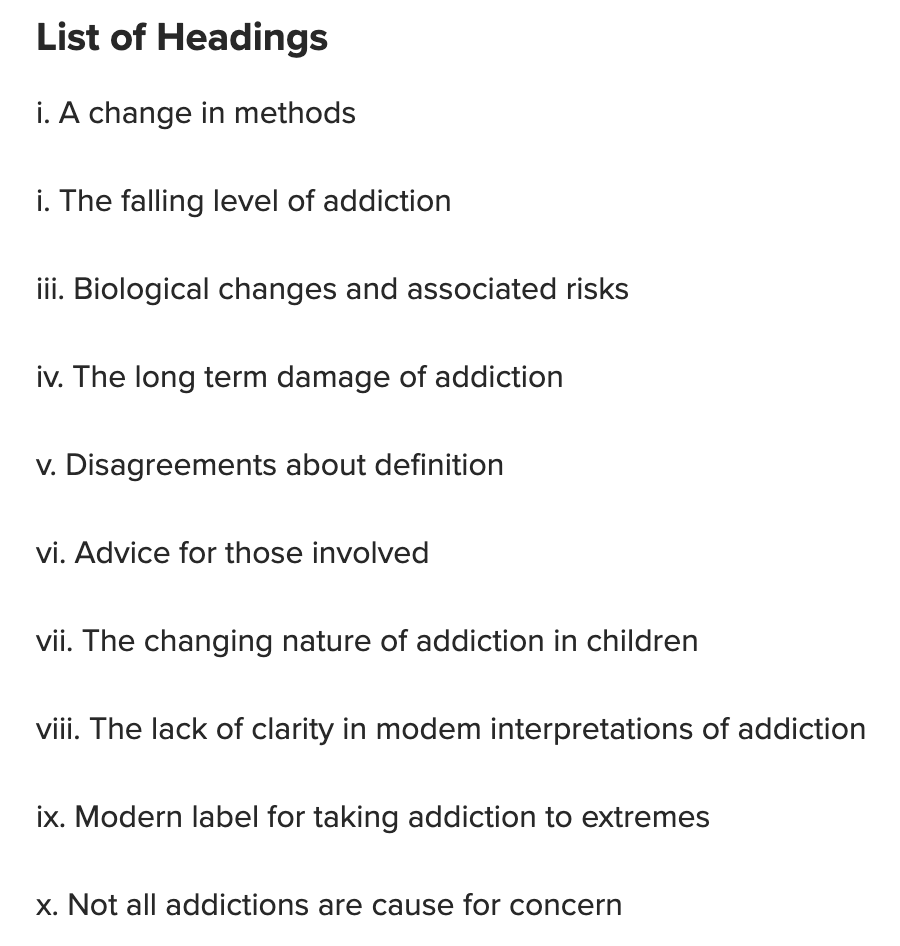 List of Headings

i. A change in methods

i. The falling level of addiction

iii. Biological changes and associated risks

iv. The long term damage of addiction

v. Disagreements about definition

vi. Advice for those involved

vii. The changing nature of addiction in children

viii. The lack of clarity in modem interpretations of addiction

ix. Modern label for taking addiction to extremes

x. Not all addictions are cause for concern